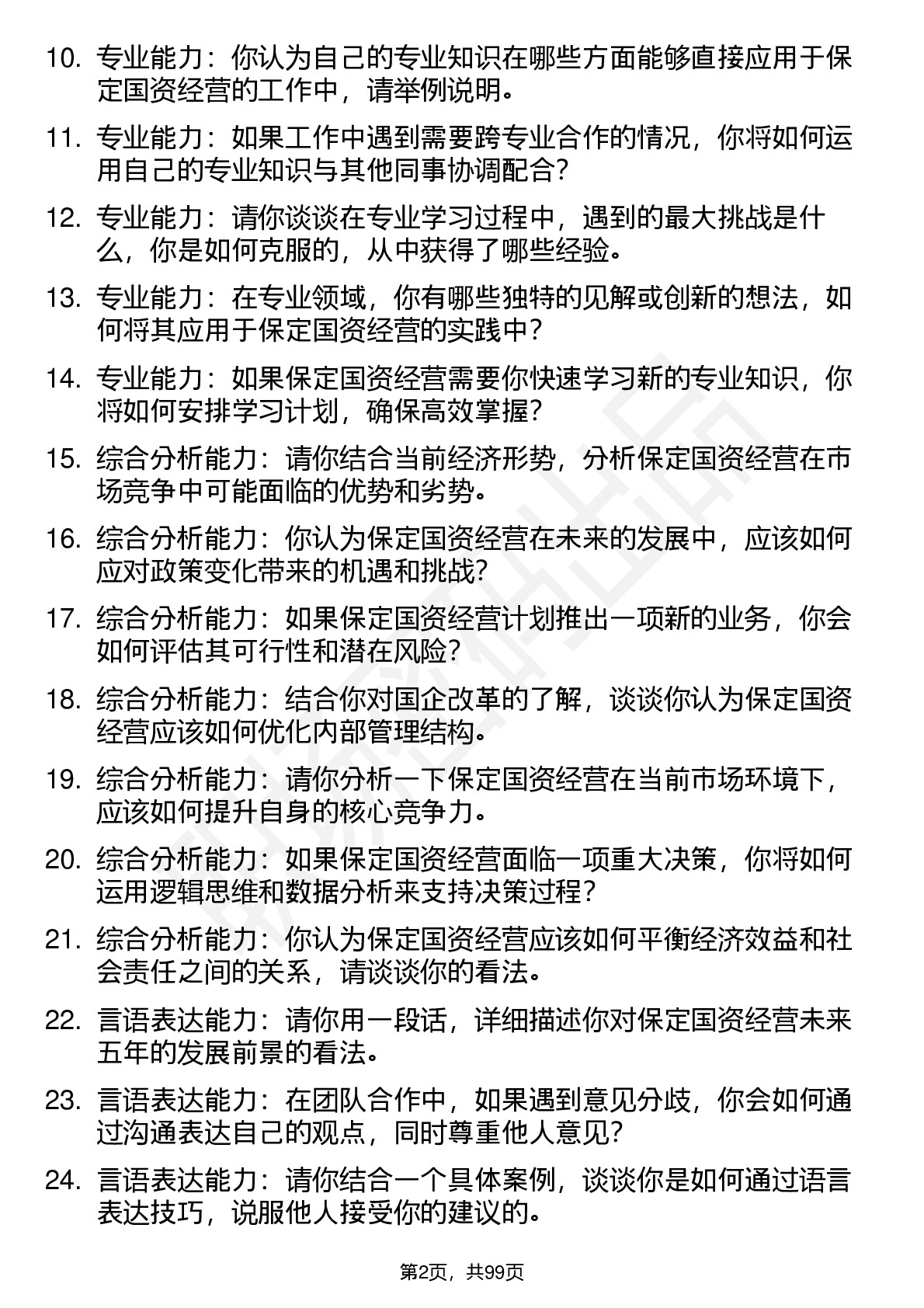 10. 专业能力：你认为自己的专业知识在哪些方面能够直接应用于保定国资经营的工作中，请举例说明。

11. 专业能力：如果工作中遇到需要跨专业合作的情况，你将如何运用自己的专业知识与其他同事协调配合？

12. 专业能力：请你谈谈在专业学习过程中，遇到的最大挑战是什么，你是如何克服的，从中获得了哪些经验。

13. 专业能力：在专业领域，你有哪些独特的见解或创新的想法，如何将其应用于保定国资经营的实践中？

14. 专业能力：如果保定国资经营需要你快速学习新的专业知识，你将如何安排学习计划，确保高效掌握？

15. 综合分析能力：请你结合当前经济形势，分析保定国资经营在市场竞争中可能面临的优势和劣势。

16. 综合分析能力：你认为保定国资经营在未来的发展中，应该如何应对政策变化带来的机遇和挑战？

17. 综合分析能力：如果保定国资经营计划推出一项新的业务，你会如何评估其可行性和潜在风险？

18. 综合分析能力：结合你对国企改革的了解，谈谈你认为保定国资经营应该如何优化内部管理结构。

19. 综合分析能力：请你分析一下保定国资经营在当前市场环境下，应该如何提升自身的核心竞争力。

20. 综合分析能力：如果保定国资经营面临一项重大决策，你将如何运用逻辑思维和数据分析来支持决策过程？

21. 综合分析能力：你认为保定国资经营应该如何平衡经济效益和社会责任之间的关系，请谈谈你的看法。

22. 言语表达能力：请你用一段话，详细描述你对保定国资经营未来五年的发展前景的看法。

23. 言语表达能力：在团队合作中，如果遇到意见分歧，你会如何通过沟通表达自己的观点，同时尊重他人意见？

24. 言语表达能力：请你结合一个具体案例，谈谈你是如何通过语言表达技巧，说服他人接受你的建议的。

第2页，共99页